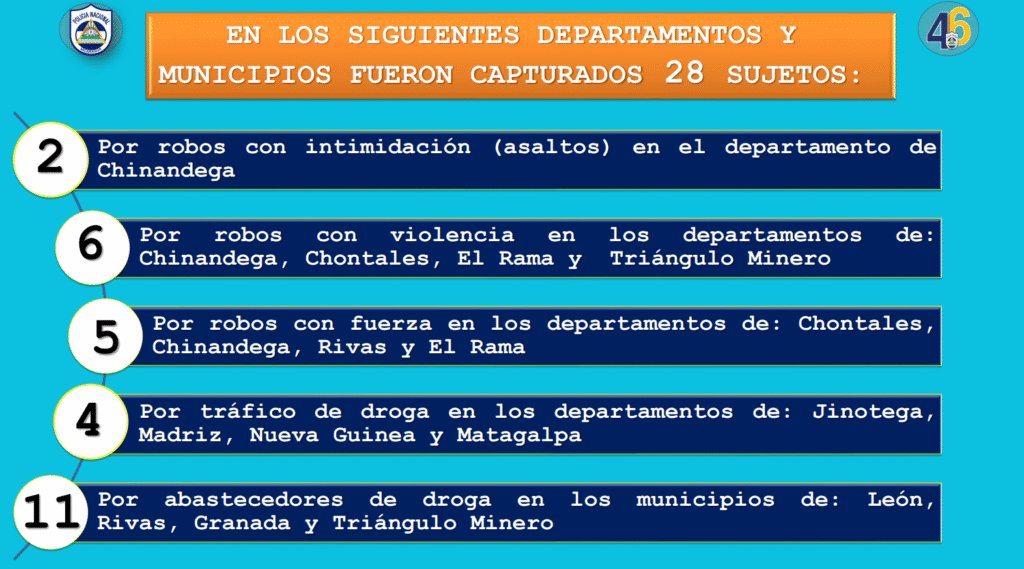 POLICIA NACIONAL

EN LOS SIGUIENTES DEPARTAMENTOS Y MUNICIPIOS FUERON CAPTURADOS 28 SUJETOS:

46

2 Por robos con intimidación (asaltos) en el departamento de Chinandega

6 Por robos con violencia en los departamentos de: Chinandega, Chontales, El Rama y Triángulo Minero

5 Por robos con fuerza en los departamentos de: Chontales, Chinandega, Rivas y El Rama

4 Por tráfico de droga en los departamentos de: Jinotega, Madriz, Nueva Guinea y Matagalpa

11 Por abastecedores de droga en los municipios de: León, Rivas, Granada y Triángulo Minero